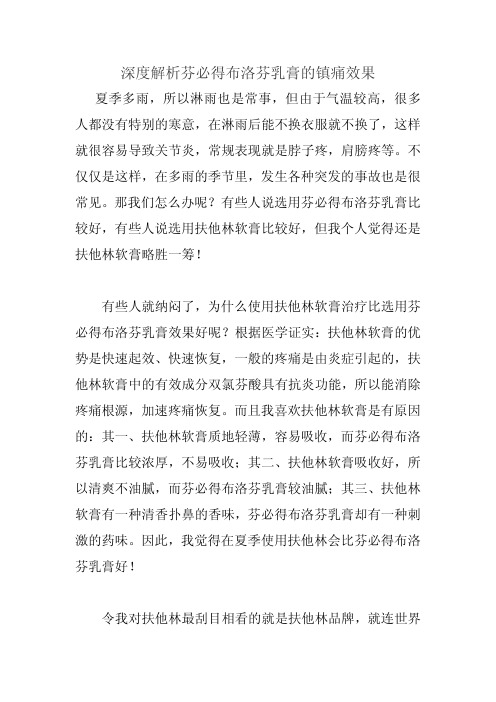 深度解析芬必得布洛芬乳膏的镇痛效果

夏季多雨，所以淋雨也是常事，但由于气温较高，很多人都没有特别的寒意，在淋雨后能不换衣服就不换了，这样就很容易导致关节炎，常规表现就是脖子疼，肩膀疼等。不仅仅是这样，在多雨的季节里，发生各种突发的事故也是很常见。那我们怎么办呢？有些人说选用芬必得布洛芬乳膏比较好，有些人说选用扶他林软膏比较好，但我个人觉得还是扶他林软膏略胜一筹！

有些人就纳闷了，为什么使用扶他林软膏治疗比选用芬必得布洛芬乳膏效果好呢？根据医学证实：扶他林软膏的优势是快速起效、快速恢复，一般的疼痛是由炎症引起的，扶他林软膏中的有效成分双氯芬酸具有抗炎功能，所以能消除疼痛根源，加速疼痛恢复。而且我喜欢扶他林软膏是有原因的：其一、扶他林软膏质地轻薄，容易吸收，而芬必得布洛芬乳膏比较浓厚，不易吸收；其二、扶他林软膏吸收好，所以清爽不油腻，而芬必得布洛芬乳膏较油腻；其三、扶他林软膏有一种清香扑鼻的香味，芬必得布洛芬乳膏却有一种刺激的药味。因此，我觉得在夏季使用扶他林会比芬必得布洛芬乳膏好！

令我对扶他林最刮目相看的就是扶他林品牌，就连世界